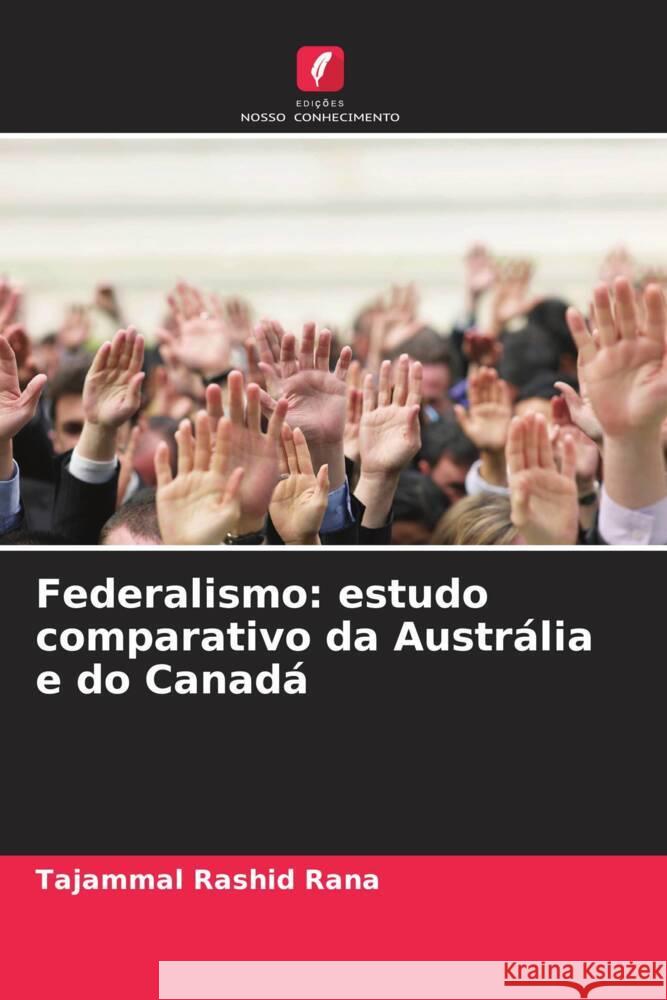 EDIÇÕES
NOSSO CONHECIMENTO

Federalismo: estudo comparativo da Austrália e do Canadá

Tajammal Rashid Rana